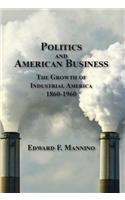 POLITICS AND AMERICAN BUSINESS

THE GROWTH OF INDUSTRIAL AMERICA 1860-1960

EDWARD F. MANNINO